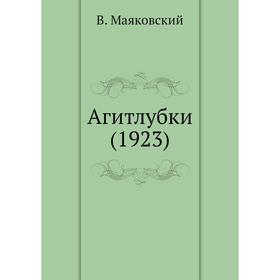 В. Маяковский

Агитлубки
(1923)